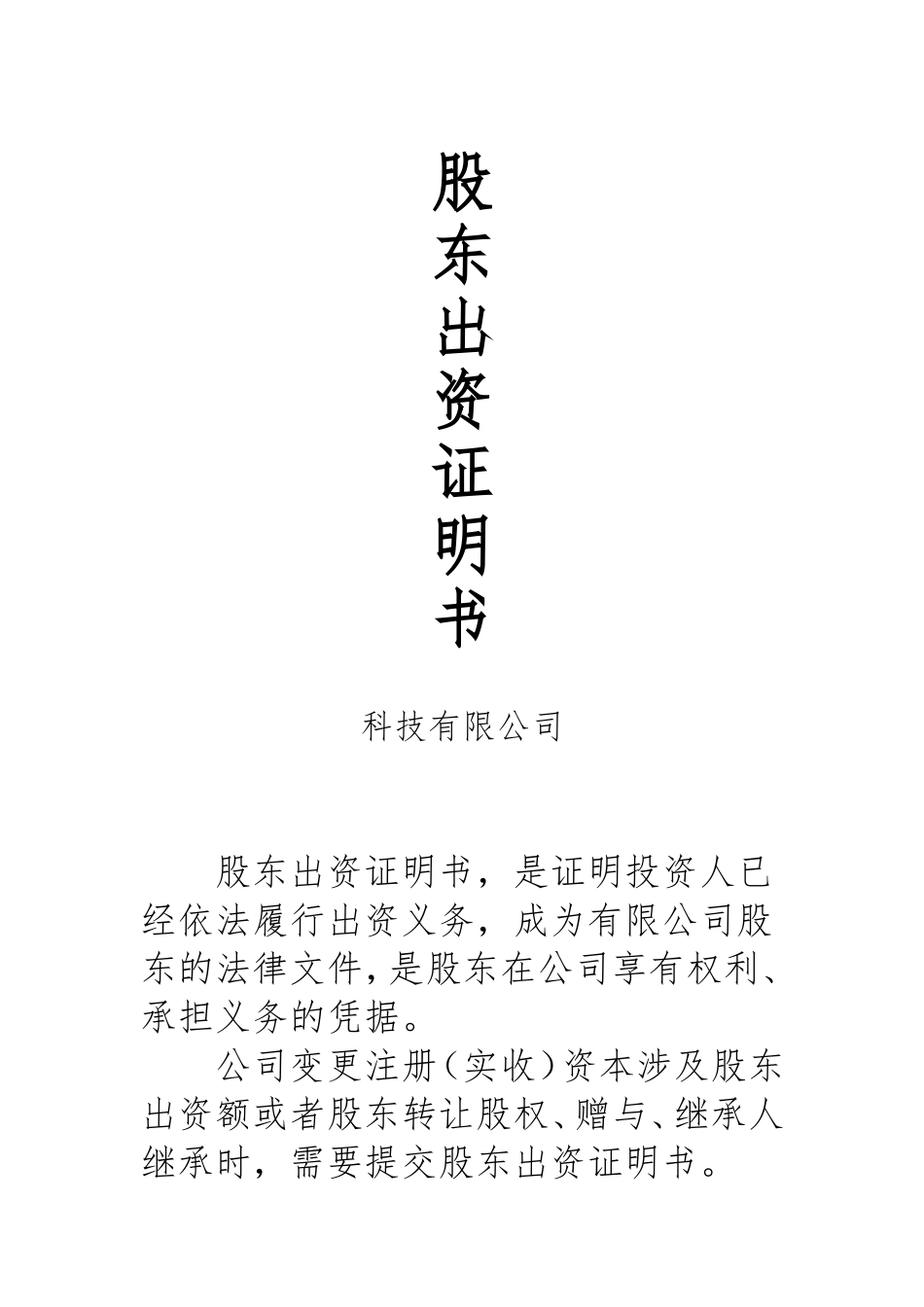 股东出资证明书

科技有限公司

股东出资证明书，是证明投资人已经依法履行出资义务，成为有限公司股东的法律文件，是股东在公司享有权利、承担义务的凭据。

公司变更注册（实收）资本涉及股东出资额或者股东转让股权、赠与、继承人继承时，需要提交股东出资证明书。